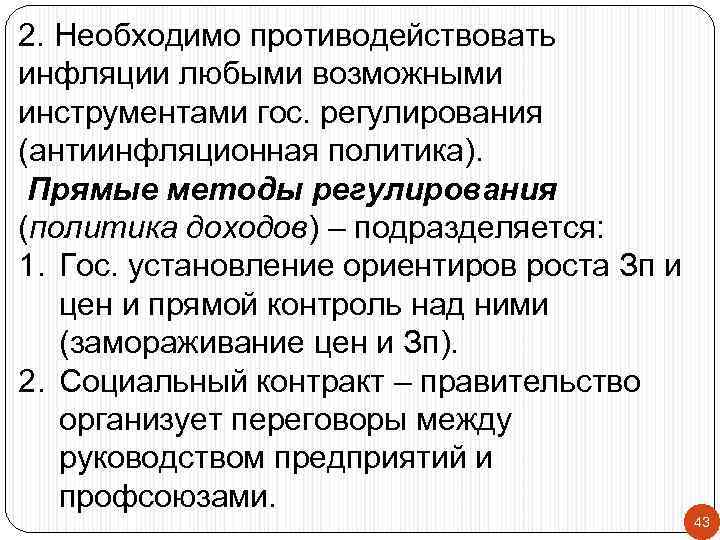 2. Необходимо противодействовать инфляции любыми возможными инструментами гос. регулирования (антиинфляционная политика).

Прямые методы регулирования (политика доходов) – подразделяется:

1. Гос. установление ориентиров роста Зп и цен и прямой контроль над ними (замораживание цен и Зп).
2. Социальный контракт – правительство организует переговоры между руководством предприятий и профсоюзами.

43